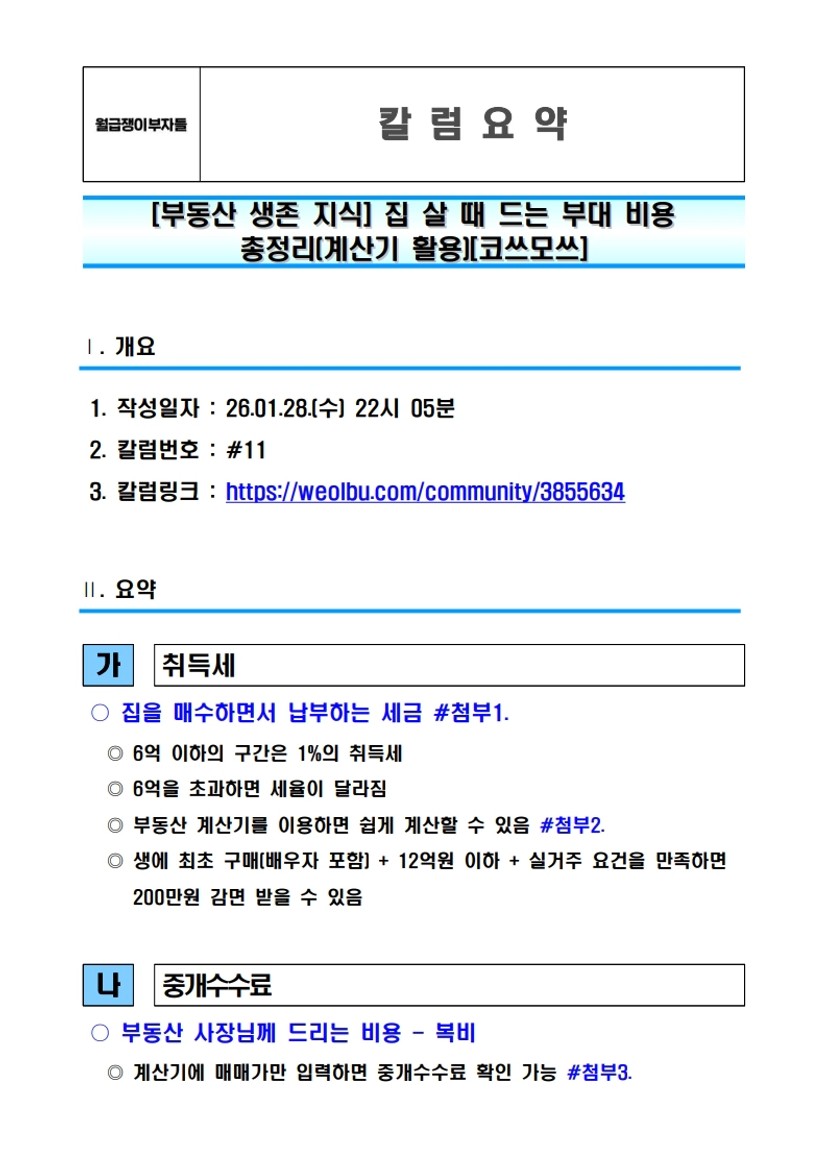 월급쟁이부자들

칼 럼 요 약

[부동산 생존 지식] 집 살 때 드는 부대 비용 총정리(계산기 활용)[코쓰모쓰]

Ⅰ. 개요

1. 작성일자 : 26.01.28.(수) 22시 05분
2. 칼럼번호 : #11
3. 칼럼링크 : https://weolbu.com/community/3855634

Ⅱ. 요약

가 취득세

○ 집을 매수하면서 납부하는 세금 #첨부1.
◎ 6억 이하의 구간은 1%의 취득세
◎ 6억을 초과하면 세율이 달라짐
◎ 부동산 계산기를 이용하면 쉽게 계산할 수 있음 #첨부2.
◎ 생에 최초 구매(배우자 포함) + 12억원 이하 + 실거주 요건을 만족하면 200만원 감면 받을 수 있음

나 중개수수료

○ 부동산 사장님께 드리는 비용 - 복비
◎ 계산기에 매매가만 입력하면 중개수수료 확인 가능 #첨부3.